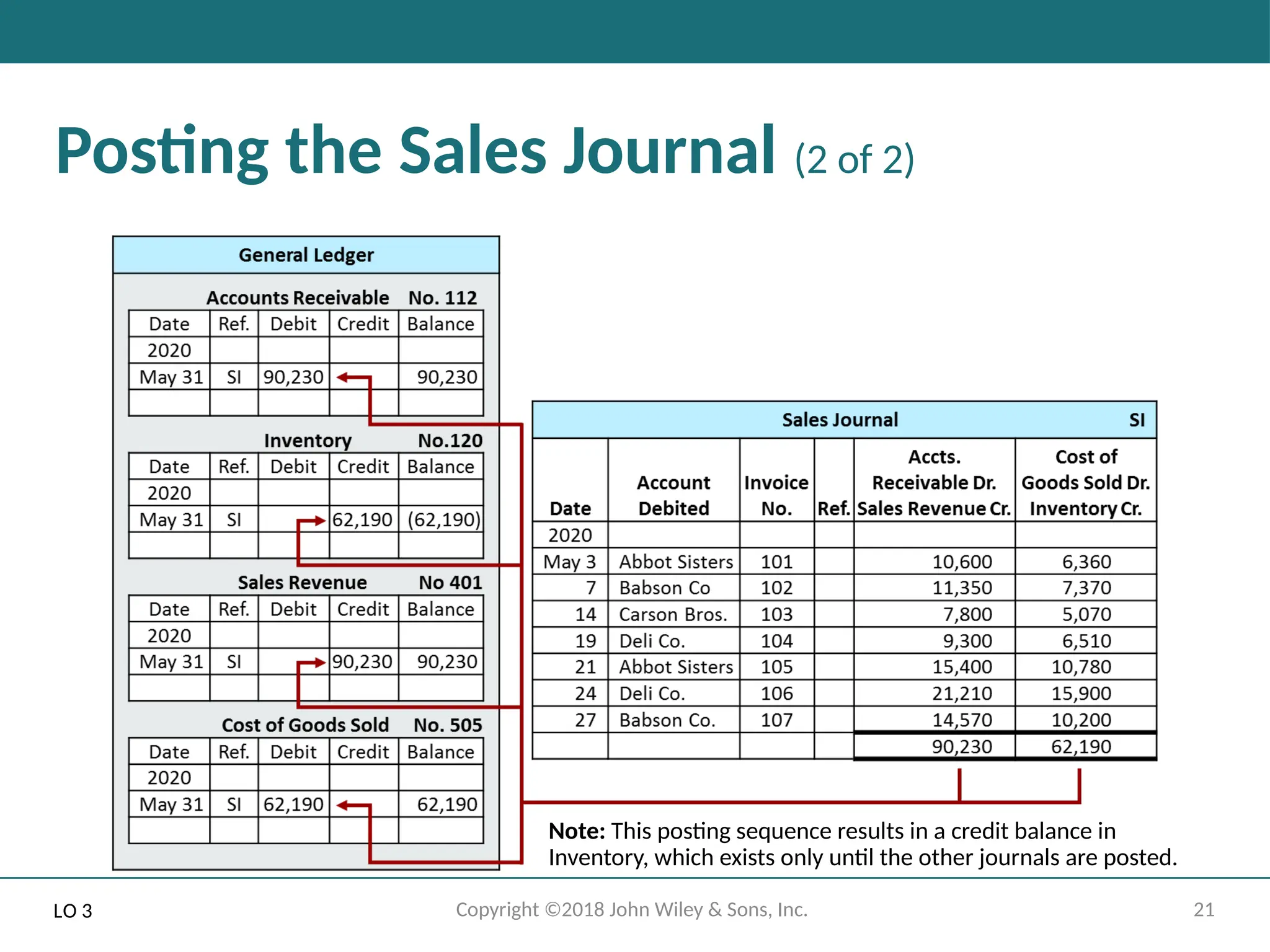 Posting the Sales Journal (2 of 2)

General Ledger

Accounts Receivable No. 112

| Date | Ref. | Debit | Credit | Balance |
|---|---|---|---|---|
| 2020 | | | | |
| May 31 | SI | 90,230 | | 90,230 |
| | | | | |

Inventory No.120

| Date | Ref. | Debit | Credit | Balance |
|---|---|---|---|---|
| 2020 | | | | |
| May 31 | SI | | 62,190 | (62,190) |
| | | | | |

Sales Revenue No 401

| Date | Ref. | Debit | Credit | Balance |
|---|---|---|---|---|
| 2020 | | | | |
| May 31 | SI | | 90,230 | 90,230 |
| | | | | |

Cost of Goods Sold No. 505

| Date | Ref. | Debit | Credit | Balance |
|---|---|---|---|---|
| 2020 | | | | |
| May 31 | SI | 62,190 | | 62,190 |
| | | | | |

Sales Journal SI

| Date | Account Debited | Invoice No. | Ref. | Accts. Receivable Dr. Sales Revenue Cr. | Cost of Goods Sold Dr. Inventory Cr. |
|---|---|---|---|---|---|
| 2020 | | | | | |
| May 3 | Abbot Sisters | 101 | | 10,600 | 6,360 |
| 7 | Babson Co | 102 | | 11,350 | 7,370 |
| 14 | Carson Bros. | 103 | | 7,800 | 5,070 |
| 19 | Deli Co. | 104 | | 9,300 | 6,510 |
| 21 | Abbot Sisters | 105 | | 15,400 | 10,780 |
| 24 | Deli Co. | 106 | | 21,210 | 15,900 |
| 27 | Babson Co. | 107 | | 14,570 | 10,200 |
| | | | | 90,230 | 62,190 |

Note: This posting sequence results in a credit balance in Inventory, which exists only until the other journals are posted.

LO 3

Copyright ©2018 John Wiley & Sons, Inc.

21